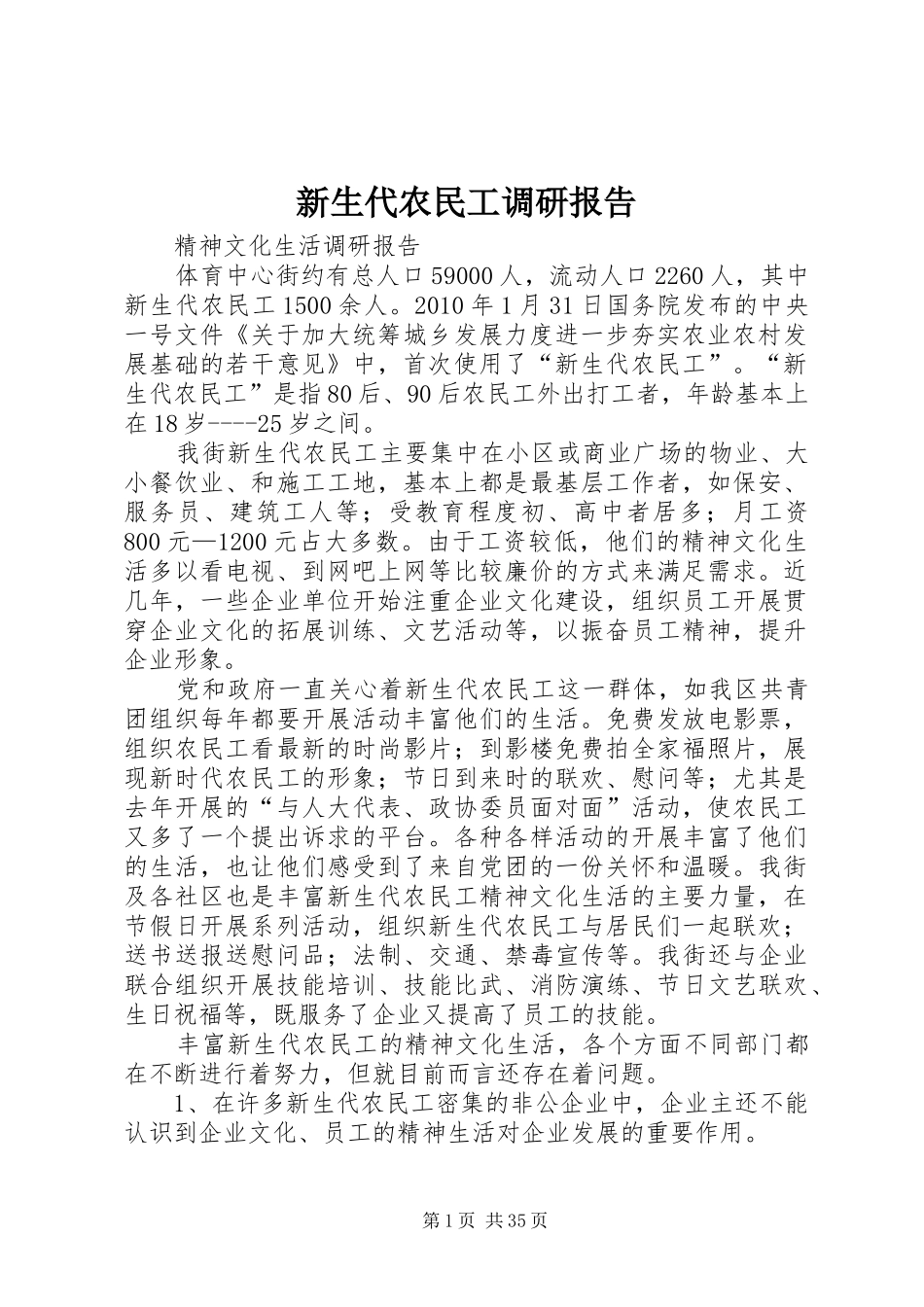 新生代农民工调研报告

精神文化生活调研报告

体育中心街约有总人口59000人，流动人口2260人，其中新生代农民工1500余人。2010年1月31日国务院发布的中央一号文件《关于加大统筹城乡发展力度进一步夯实农业农村发展基础的若干意见》中，首次使用了“新生代农民工”。“新生代农民工”是指80后、90后农民工外出打工者，年龄基本上在18岁----25岁之间。

我街新生代农民工主要集中在小区或商业广场的物业、大小餐饮业、和施工工地，基本上都是最基层工作者，如保安、服务员、建筑工人等；受教育程度初、高中者居多；月工资800元—1200元占大多数。由于工资较低，他们的精神文化生活多以看电视、到网吧上网等比较廉价的方式来满足需求。近几年，一些企业单位开始注重企业文化建设，组织员工开展贯穿企业文化的拓展训练、文艺活动等，以振奋员工精神，提升企业形象。

党和政府一直关心着新生代农民工这一群体，如我区共青团组织每年都要开展活动丰富他们的生活。免费发放电影票，组织农民工看最新的时尚影片；到影楼免费拍全家福照片，展现新时代农民工的形象；节日到来时的联欢、慰问等；尤其是去年开展的“与人大代表、政协委员面对面”活动，使农民工又多了一个提出诉求的平台。各种各样活动的开展丰富了他们的生活，也让他们感受到了来自党团的一份关怀和温暖。我街及各社区也是丰富新生代农民工精神文化生活的主要力量，在节假日开展系列活动，组织新生代农民工与居民们一起联欢；送书送报送慰问品；法制、交通、禁毒宣传等。我街还与企业联合组织开展技能培训、技能比武、消防演练、节日文艺联欢、生日祝福等，既服务了企业又提高了员工的技能。

丰富新生代农民工的精神文化生活，各个方面不同部门都在不断进行着努力，但就目前而言还存在着问题。

1、在许多新生代农民工密集的非公企业中，企业主还不能认识到企业文化、员工的精神生活对企业发展的重要作用。

第1页 共35页